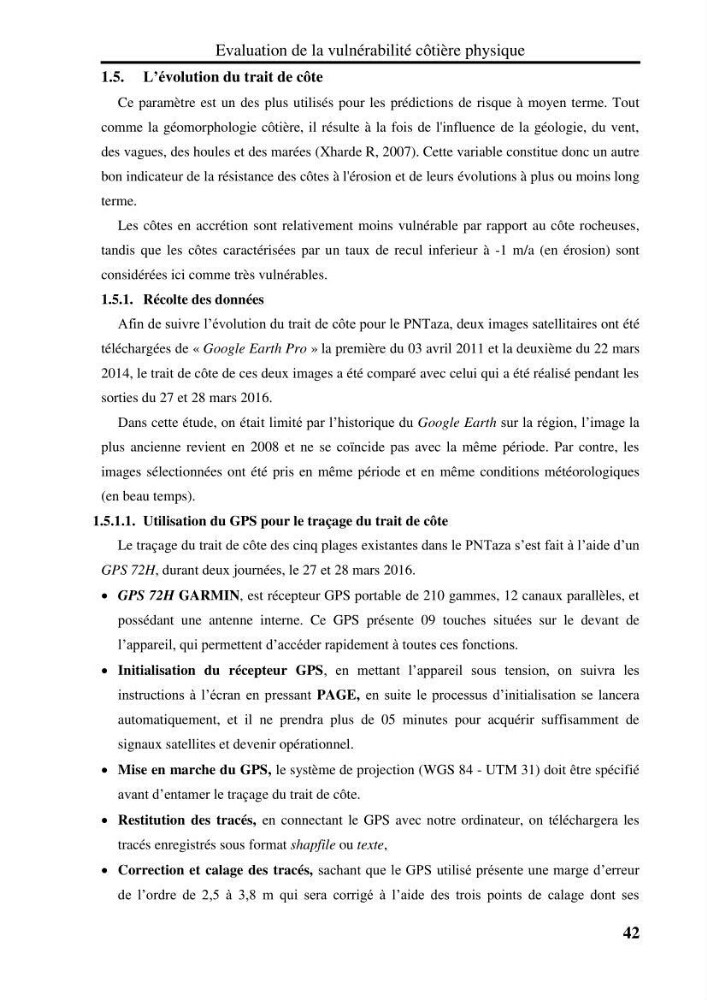 Evaluation de la vulnérabilité côtière physique

1.5. L'évolution du trait de côte

Ce paramètre est un des plus utilisés pour les prédictions de risque à moyen terme. Tout comme la géomorphologie côtière, il résulte à la fois de l'influence de la géologie, du vent, des vagues, des houles et des marées (Xharde R, 2007). Cette variable constitue donc un autre bon indicateur de la résistance des côtes à l'érosion et de leurs évolutions à plus ou moins long terme.

Les côtes en accrétion sont relativement moins vulnérable par rapport au côte rocheuses, tandis que les côtes caractérisées par un taux de recul inferieur à -1 m/a (en érosion) sont considérées ici comme très vulnérables.

1.5.1. Récolte des données

Afin de suivre l'évolution du trait de côte pour le PNTaza, deux images satellitaires ont été téléchargées de « Google Earth Pro » la première du 03 avril 2011 et la deuxième du 22 mars 2014, le trait de côte de ces deux images a été comparé avec celui qui a été réalisé pendant les sorties du 27 et 28 mars 2016.

Dans cette étude, on était limité par l'historique du Google Earth sur la région, l'image la plus ancienne revient en 2008 et ne se coïncide pas avec la même période. Par contre, les images sélectionnées ont été pris en même période et en même conditions météorologiques (en beau temps).

1.5.1.1. Utilisation du GPS pour le traçage du trait de côte

Le traçage du trait de côte des cinq plages existantes dans le PNTaza s'est fait à l'aide d'un GPS 72H, durant deux journées, le 27 et 28 mars 2016.

• GPS 72H GARMIN, est récepteur GPS portable de 210 gammes, 12 canaux parallèles, et possédant une antenne interne. Ce GPS présente 09 touches situées sur le devant de l'appareil, qui permettent d'accéder rapidement à toutes ces fonctions.

• Initialisation du récepteur GPS, en mettant l'appareil sous tension, on suivra les instructions à l'écran en pressant PAGE, en suite le processus d'initialisation se lancera automatiquement, et il ne prendra plus de 05 minutes pour acquérir suffisamment de signaux satellites et devenir opérationnel.

• Mise en marche du GPS, le système de projection (WGS 84 - UTM 31) doit être spécifié avant d'entamer le traçage du trait de côte.

• Restitution des tracés, en connectant le GPS avec notre ordinateur, on téléchargera les tracés enregistrés sous format shapfile ou texte,

• Correction et calage des tracés, sachant que le GPS utilisé présente une marge d'erreur de l'ordre de 2,5 à 3,8 m qui sera corrigé à l'aide des trois points de calage dont ses

42